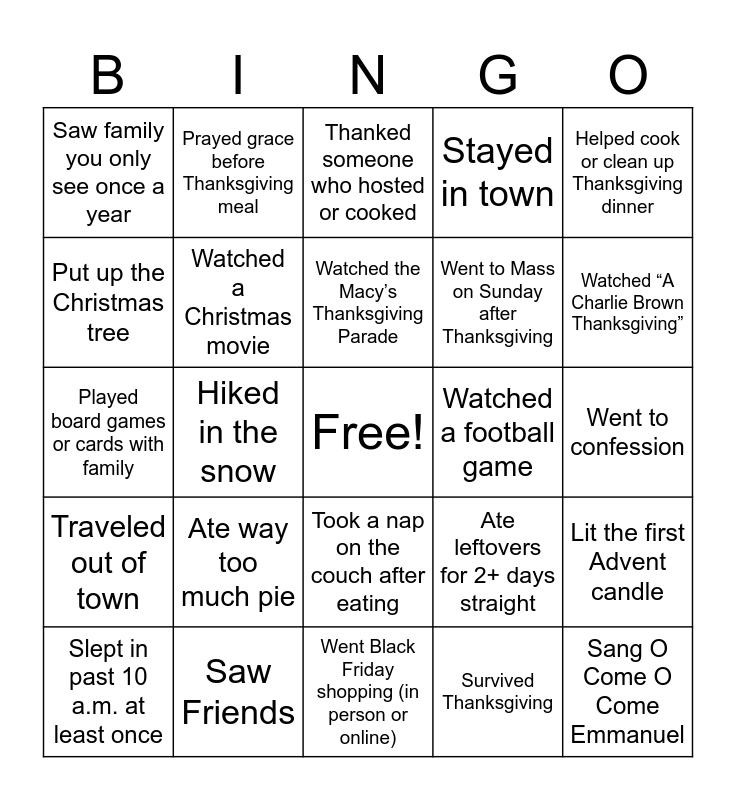 | B | I | N | G | O |
|---|---|---|---|---|
| Saw family you only see once a year | Prayed grace before Thanksgiving meal | Thanked someone who hosted or cooked | Stayed in town | Helped cook or clean up Thanksgiving dinner |
| Put up the Christmas tree | Watched a Christmas movie | Watched the Macy's Thanksgiving Parade | Went to Mass on Sunday after Thanksgiving | Watched "A Charlie Brown Thanksgiving" |
| Played board games or cards with family | Hiked in the snow | Free! | Watched a football game | Went to confession |
| Traveled out of town | Ate way too much pie | Took a nap on the couch after eating | Ate leftovers for 2+ days straight | Lit the first Advent candle |
| Slept in past 10 a.m. at least once | Saw Friends | Went Black Friday shopping (in person or online) | Survived Thanksgiving | Sang O Come O Come Emmanuel |